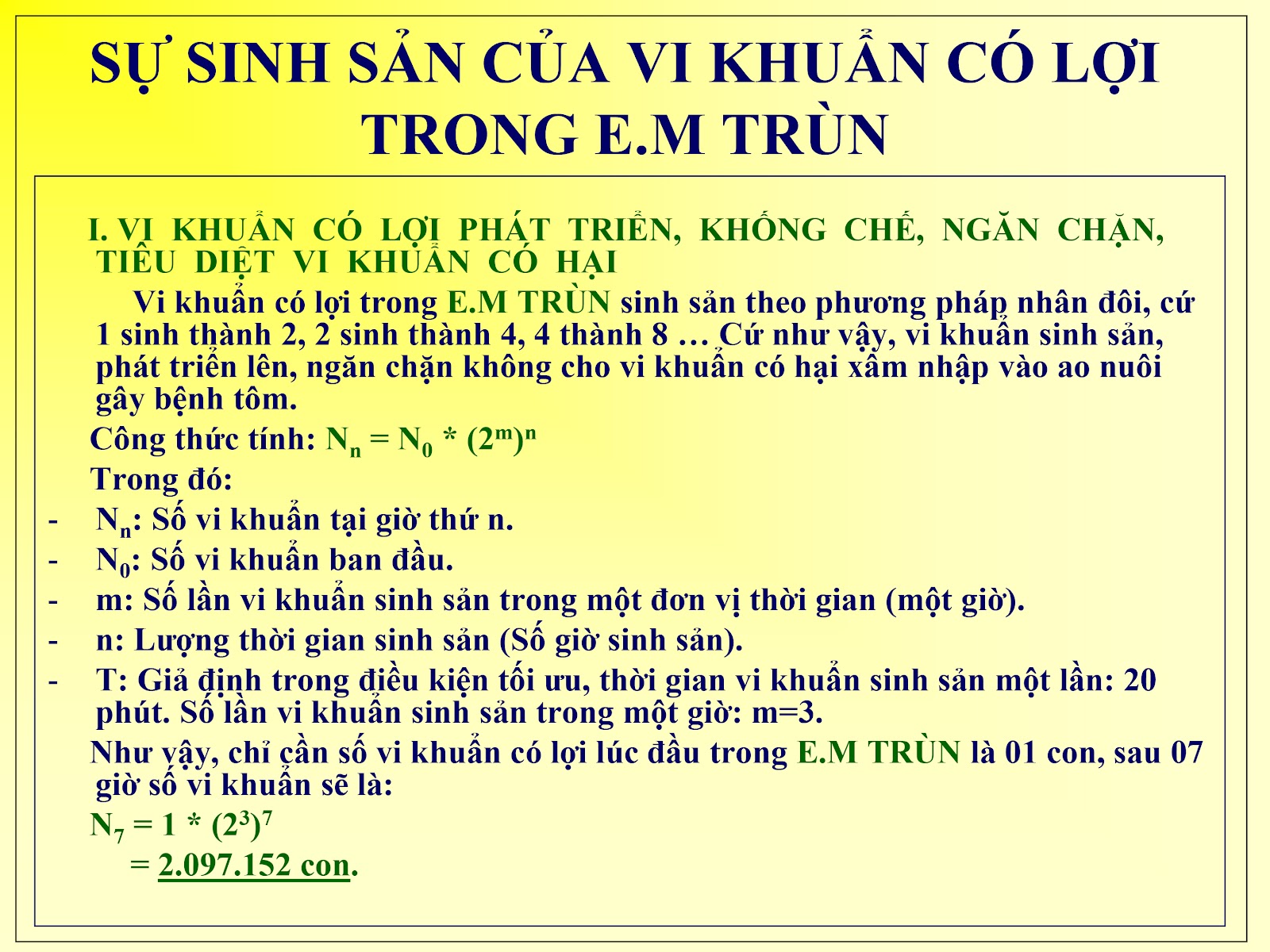 SỰ SINH SẢN CỦA VI KHUẨN CÓ LỢI TRONG E.M TRÙN

I. VI KHUẨN CÓ LỢI PHÁT TRIỂN, KHỐNG CHẾ, NGĂN CHẶN, TIÊU DIỆT VI KHUẨN CÓ HẠI

Vi khuẩn có lợi trong E.M TRÙN sinh sản theo phương pháp nhân đôi, cứ 1 sinh thành 2, 2 sinh thành 4, 4 thành 8 … Cứ như vậy, vi khuẩn sinh sản, phát triển lên, ngăn chặn không cho vi khuẩn có hại xâm nhập vào ao nuôi gây bệnh tôm.

Công thức tính: $N_n = N_0 * (2^m)^n$

Trong đó:

- $N_n$: Số vi khuẩn tại giờ thứ n.
- $N_0$: Số vi khuẩn ban đầu.
- m: Số lần vi khuẩn sinh sản trong một đơn vị thời gian (một giờ).
- n: Lượng thời gian sinh sản (Số giờ sinh sản).
- T: Giả định trong điều kiện tối ưu, thời gian vi khuẩn sinh sản một lần: 20 phút. Số lần vi khuẩn sinh sản trong một giờ: m=3.

Như vậy, chỉ cần số vi khuẩn có lợi lúc đầu trong E.M TRÙN là 01 con, sau 07 giờ số vi khuẩn sẽ là:

$N_7 = 1 * (2^3)^7$

= 2.097.152 con.